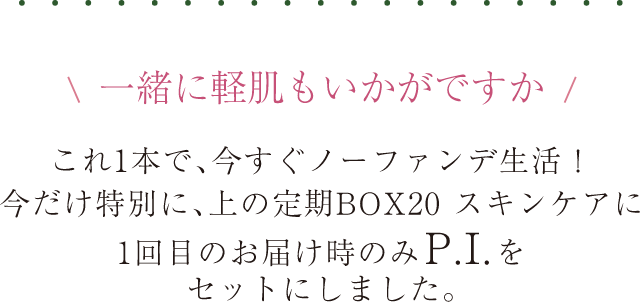 \ 一緒に軽肌もいかがですか /

これ1本で、今すぐノーファンデ生活！
今だけ特別に、上の定期BOX20 スキンケアに
1回目のお届け時のみP.I.を
セットにしました。